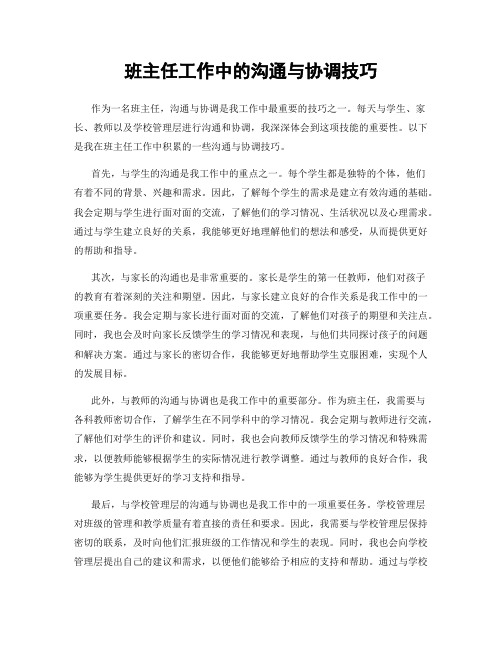 班主任工作中的沟通与协调技巧

作为一名班主任，沟通与协调是我工作中最重要的技巧之一。每天与学生、家长、教师以及学校管理层进行沟通和协调，我深深体会到这项技能的重要性。以下是我在班主任工作中积累的一些沟通与协调技巧。

首先，与学生的沟通是我工作中的重点之一。每个学生都是独特的个体，他们有着不同的背景、兴趣和需求。因此，了解每个学生的需求是建立有效沟通的基础。我会定期与学生进行面对面的交流，了解他们的学习情况、生活状况以及心理需求。通过与学生建立良好的关系，我能够更好地理解他们的想法和感受，从而提供更好的帮助和指导。

其次，与家长的沟通也是非常重要的。家长是学生的第一任教师，他们对孩子的教育有着深刻的关注和期望。因此，与家长建立良好的合作关系是我工作中的一项重要任务。我会定期与家长进行面对面的交流，了解他们对孩子的期望和关注点。同时，我也会及时向家长反馈学生的学习情况和表现，与他们共同探讨孩子的问题和解决方案。通过与家长的密切合作，我能够更好地帮助学生克服困难，实现个人的发展目标。

此外，与教师的沟通与协调也是我工作中的重要部分。作为班主任，我需要与各科教师密切合作，了解学生在不同学科中的学习情况。我会定期与教师进行交流，了解他们对学生的评价和建议。同时，我也会向教师反馈学生的学习情况和特殊需求，以便教师能够根据学生的实际情况进行教学调整。通过与教师的良好合作，我能够为学生提供更好的学习支持和指导。

最后，与学校管理层的沟通与协调也是我工作中的一项重要任务。学校管理层对班级的管理和教学质量有着直接的责任和要求。因此，我需要与学校管理层保持密切的联系，及时向他们汇报班级的工作情况和学生的表现。同时，我也会向学校管理层提出自己的建议和需求，以便他们能够给予相应的支持和帮助。通过与学校